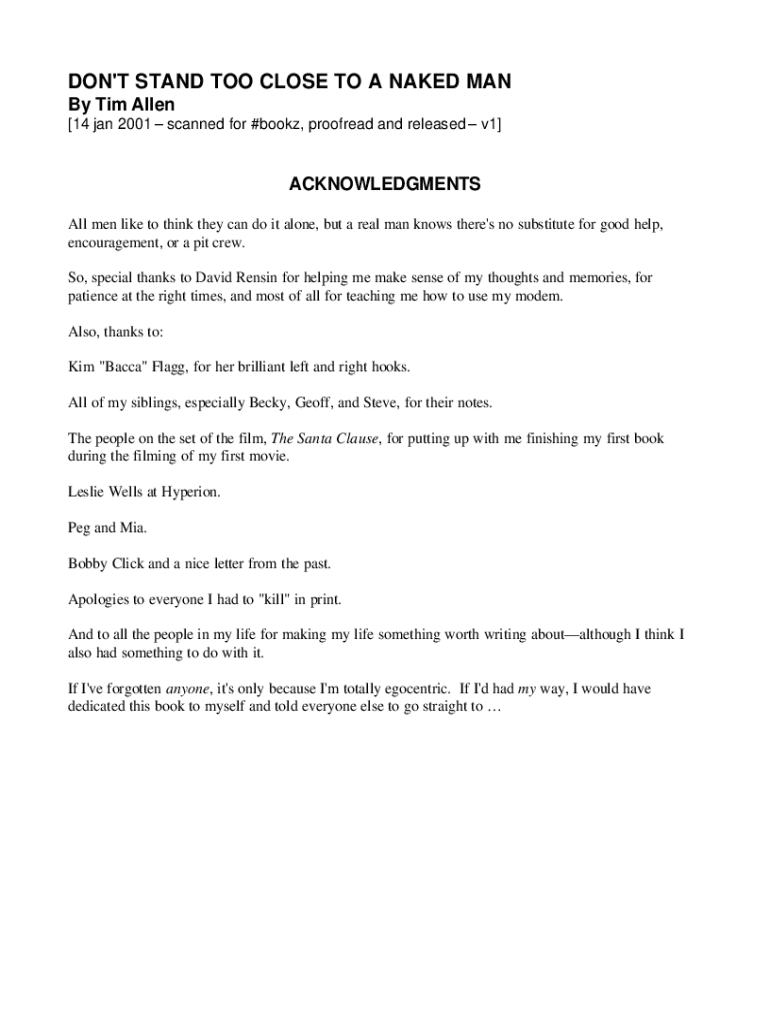 DON'T STAND TOO CLOSE TO A NAKED MAN
By Tim Allen
[14 jan 2001 – scanned for #bookz, proofread and released – v1]

ACKNOWLEDGMENTS

All men like to think they can do it alone, but a real man knows there's no substitute for good help, encouragement, or a pit crew.

So, special thanks to David Rensin for helping me make sense of my thoughts and memories, for patience at the right times, and most of all for teaching me how to use my modem.

Also, thanks to:

Kim "Bacca" Flagg, for her brilliant left and right hooks.

All of my siblings, especially Becky, Geoff, and Steve, for their notes.

The people on the set of the film, The Santa Clause, for putting up with me finishing my first book during the filming of my first movie.

Leslie Wells at Hyperion.

Peg and Mia.

Bobby Click and a nice letter from the past.

Apologies to everyone I had to "kill" in print.

And to all the people in my life for making my life something worth writing about—although I think I also had something to do with it.

If I've forgotten anyone, it's only because I'm totally egocentric. If I'd had my way, I would have dedicated this book to myself and told everyone else to go straight to …